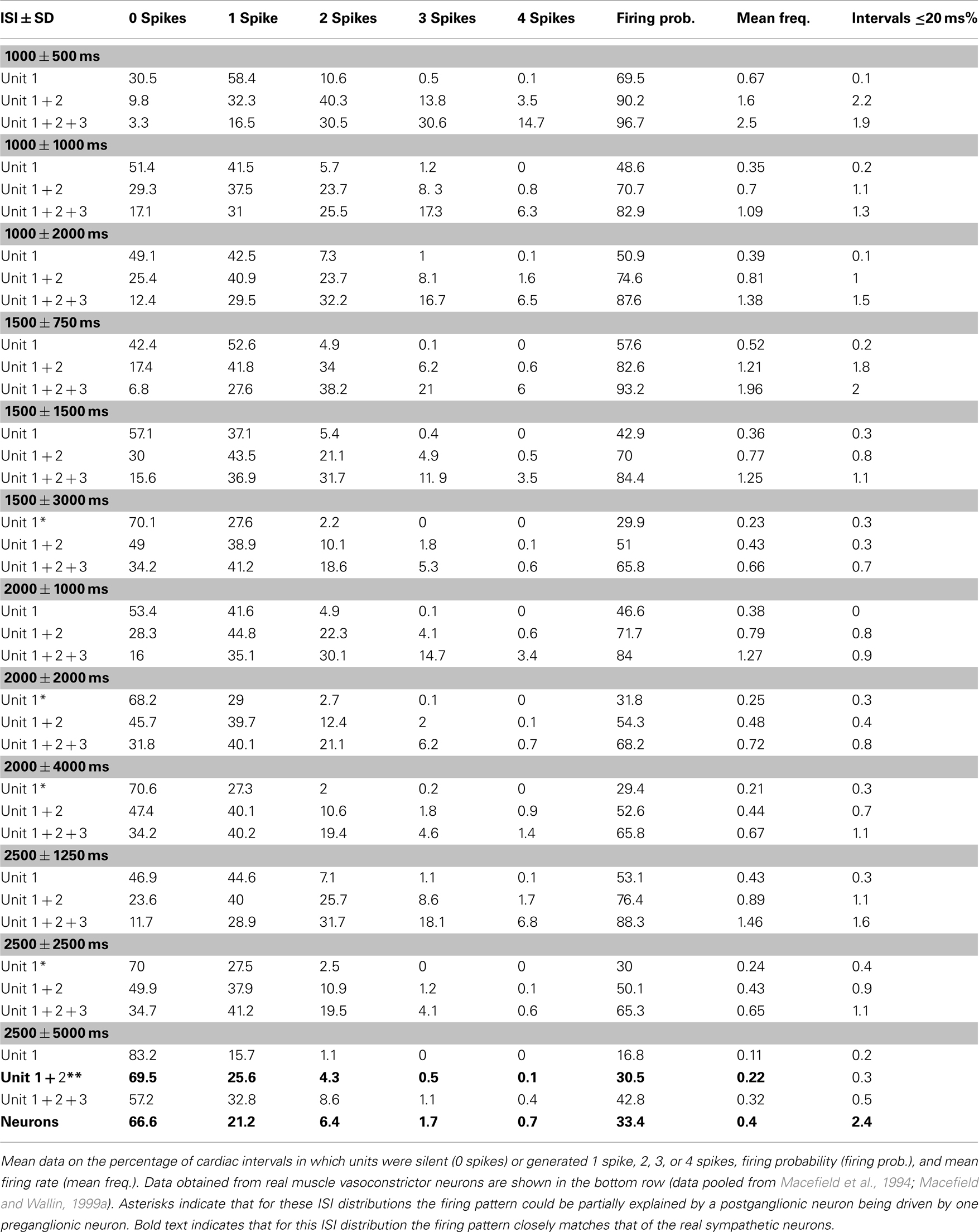 | ISI ± SD | 0 Spikes | 1 Spike | 2 Spikes | 3 Spikes | 4 Spikes | Firing prob. | Mean freq. | Intervals ≤20 ms% |
|---|---|---|---|---|---|---|---|---|
| **1000 ± 500 ms** | | | | | | | | |
| Unit 1 | 30.5 | 58.4 | 10.6 | 0.5 | 0.1 | 69.5 | 0.67 | 0.1 |
| Unit 1 + 2 | 9.8 | 32.3 | 40.3 | 13.8 | 3.5 | 90.2 | 1.6 | 2.2 |
| Unit 1 + 2 + 3 | 3.3 | 16.5 | 30.5 | 30.6 | 14.7 | 96.7 | 2.5 | 1.9 |
| **1000 ± 1000 ms** | | | | | | | | |
| Unit 1 | 51.4 | 41.5 | 5.7 | 1.2 | 0 | 48.6 | 0.35 | 0.2 |
| Unit 1 + 2 | 29.3 | 37.5 | 23.7 | 8. 3 | 0.8 | 70.7 | 0.7 | 1.1 |
| Unit 1 + 2 + 3 | 17.1 | 31 | 25.5 | 17.3 | 6.3 | 82.9 | 1.09 | 1.3 |
| **1000 ± 2000 ms** | | | | | | | | |
| Unit 1 | 49.1 | 42.5 | 7.3 | 1 | 0.1 | 50.9 | 0.39 | 0.1 |
| Unit 1 + 2 | 25.4 | 40.9 | 23.7 | 8.1 | 1.6 | 74.6 | 0.81 | 1 |
| Unit 1 + 2 + 3 | 12.4 | 29.5 | 32.2 | 16.7 | 6.5 | 87.6 | 1.38 | 1.5 |
| **1500 ± 750 ms** | | | | | | | | |
| Unit 1 | 42.4 | 52.6 | 4.9 | 0.1 | 0 | 57.6 | 0.52 | 0.2 |
| Unit 1 + 2 | 17.4 | 41.8 | 34 | 6.2 | 0.6 | 82.6 | 1.21 | 1.8 |
| Unit 1 + 2 + 3 | 6.8 | 27.6 | 38.2 | 21 | 6 | 93.2 | 1.96 | 2 |
| **1500 ± 1500 ms** | | | | | | | | |
| Unit 1 | 57.1 | 37.1 | 5.4 | 0.4 | 0 | 42.9 | 0.36 | 0.3 |
| Unit 1 + 2 | 30 | 43.5 | 21.1 | 4.9 | 0.5 | 70 | 0.77 | 0.8 |
| Unit 1 + 2 + 3 | 15.6 | 36.9 | 31.7 | 11. 9 | 3.5 | 84.4 | 1.25 | 1.1 |
| **1500 ± 3000 ms** | | | | | | | | |
| Unit 1* | 70.1 | 27.6 | 2.2 | 0 | 0 | 29.9 | 0.23 | 0.3 |
| Unit 1 + 2 | 49 | 38.9 | 10.1 | 1.8 | 0.1 | 51 | 0.43 | 0.3 |
| Unit 1 + 2 + 3 | 34.2 | 41.2 | 18.6 | 5.3 | 0.6 | 65.8 | 0.66 | 0.7 |
| **2000 ± 1000 ms** | | | | | | | | |
| Unit 1 | 53.4 | 41.6 | 4.9 | 0.1 | 0 | 46.6 | 0.38 | 0 |
| Unit 1 + 2 | 28.3 | 44.8 | 22.3 | 4.1 | 0.6 | 71.7 | 0.79 | 0.8 |
| Unit 1 + 2 + 3 | 16 | 35.1 | 30.1 | 14.7 | 3.4 | 84 | 1.27 | 0.9 |
| **2000 ± 2000 ms** | | | | | | | | |
| Unit 1* | 68.2 | 29 | 2.7 | 0.1 | 0 | 31.8 | 0.25 | 0.3 |
| Unit 1 + 2 | 45.7 | 39.7 | 12.4 | 2 | 0.1 | 54.3 | 0.48 | 0.4 |
| Unit 1 + 2 + 3 | 31.8 | 40.1 | 21.1 | 6.2 | 0.7 | 68.2 | 0.72 | 0.8 |
| **2000 ± 4000 ms** | | | | | | | | |
| Unit 1* | 70.6 | 27.3 | 2 | 0.2 | 0 | 29.4 | 0.21 | 0.3 |
| Unit 1 + 2 | 47.4 | 40.1 | 10.6 | 1.8 | 0.9 | 52.6 | 0.44 | 0.7 |
| Unit 1 + 2 + 3 | 34.2 | 40.2 | 19.4 | 4.6 | 1.4 | 65.8 | 0.67 | 1.1 |
| **2500 ± 1250 ms** | | | | | | | | |
| Unit 1 | 46.9 | 44.6 | 7.1 | 1.1 | 0.1 | 53.1 | 0.43 | 0.3 |
| Unit 1 + 2 | 23.6 | 40 | 25.7 | 8.6 | 1.7 | 76.4 | 0.89 | 1.1 |
| Unit 1 + 2 + 3 | 11.7 | 28.9 | 31.7 | 18.1 | 6.8 | 88.3 | 1.46 | 1.6 |
| **2500 ± 2500 ms** | | | | | | | | |
| Unit 1* | 70 | 27.5 | 2.5 | 0 | 0 | 30 | 0.24 | 0.4 |
| Unit 1 + 2 | 49.9 | 37.9 | 10.9 | 1.2 | 0.1 | 50.1 | 0.43 | 0.9 |
| Unit 1 + 2 + 3 | 34.7 | 41.2 | 19.5 | 4.1 | 0.6 | 65.3 | 0.65 | 1.1 |
| **2500 ± 5000 ms** | | | | | | | | |
| Unit 1 | 83.2 | 15.7 | 1.1 | 0 | 0 | 16.8 | 0.11 | 0.2 |
| **Unit 1 + 2\*\*** | **69.5** | **25.6** | **4.3** | **0.5** | **0.1** | **30.5** | **0.22** | 0.3 |
| Unit 1 + 2 + 3 | 57.2 | 32.8 | 8.6 | 1.1 | 0.4 | 42.8 | 0.32 | 0.5 |
| **Neurons** | **66.6** | **21.2** | **6.4** | **1.7** | **0.7** | **33.4** | **0.4** | **2.4** |

Mean data on the percentage of cardiac intervals in which units were silent (0 spikes) or generated 1 spike, 2, 3, or 4 spikes, firing probability (firing prob.), and mean firing rate (mean freq.). Data obtained from real muscle vasoconstrictor neurons are shown in the bottom row (data pooled from Macefield et al., 1994; Macefield and Wallin, 1999a). Asterisks indicate that for these ISI distributions the firing pattern could be partially explained by a postganglionic neuron being driven by one preganglionic neuron. Bold text indicates that for this ISI distribution the firing pattern closely matches that of the real sympathetic neurons.